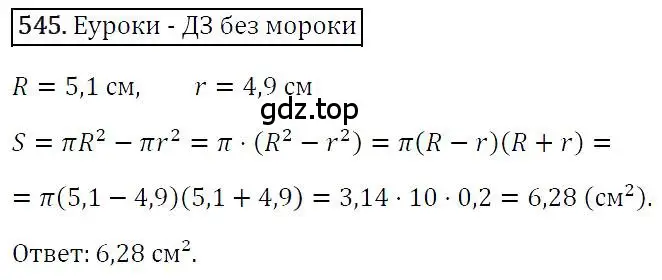 545. Еуроки - ДЗ без мороки

$R = 5{,}1$ см, $r = 4{,}9$ см

gdz.top

$S = \pi R^2 - \pi r^2 = \pi \cdot (R^2 - r^2) = \pi(R - r)(R + r) =$

$= \pi(5{,}1 - 4{,}9)(5{,}1 + 4{,}9) = 3{,}14 \cdot 10 \cdot 0{,}2 = 6{,}28$ (см$^2$).

Ответ: $6{,}28$ см$^2$.